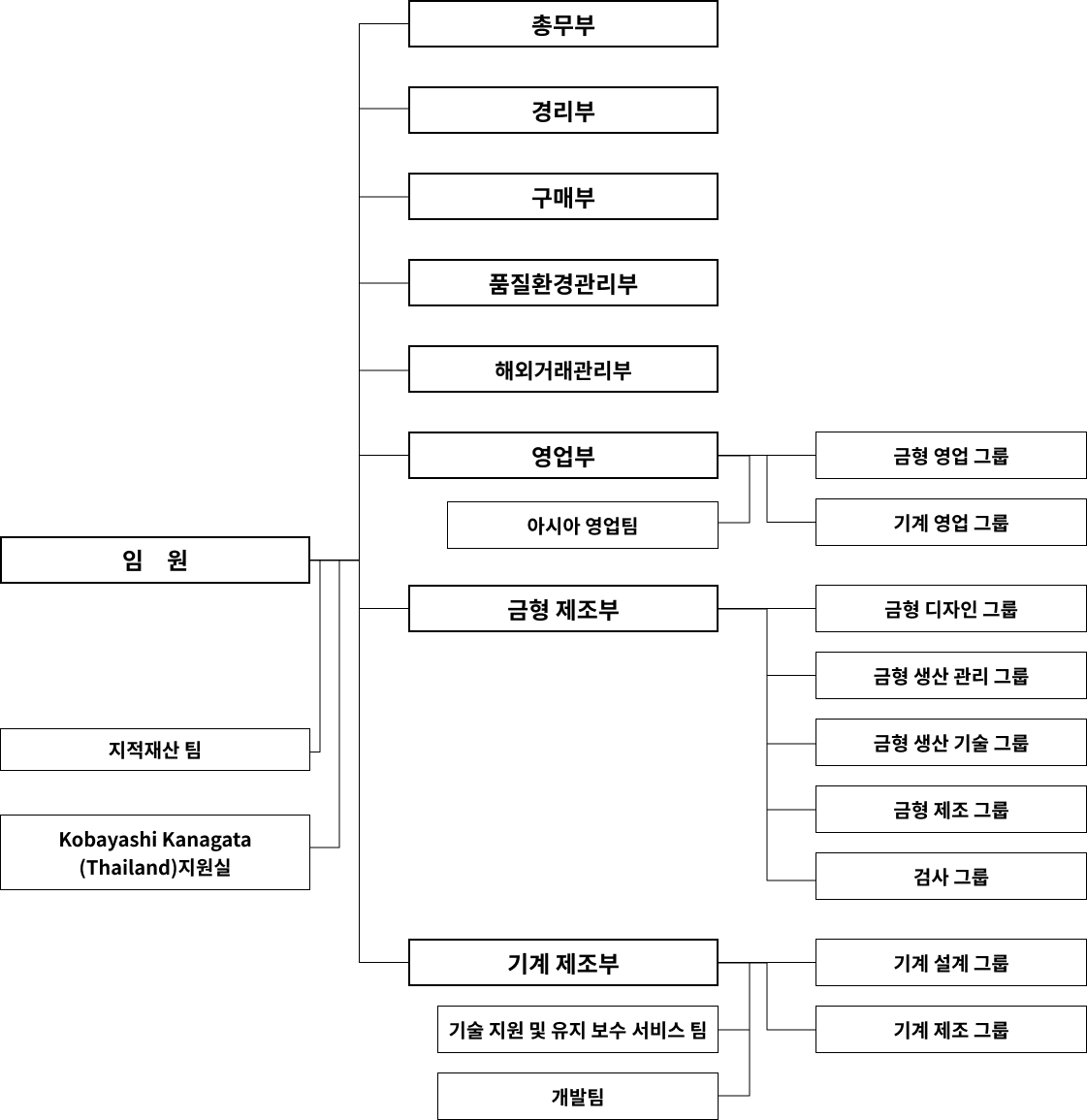 임 원

지적재산 팀

Kobayashi Kanagata (Thailand)지원실

총무부

경리부

구매부

품질환경관리부

해외거래관리부

영업부

아시아 영업팀

금형 영업 그룹

기계 영업 그룹

금형 제조부

금형 디자인 그룹

금형 생산 관리 그룹

금형 생산 기술 그룹

금형 제조 그룹

검사 그룹

기계 제조부

기술 지원 및 유지 보수 서비스 팀

개발팀

기계 설계 그룹

기계 제조 그룹